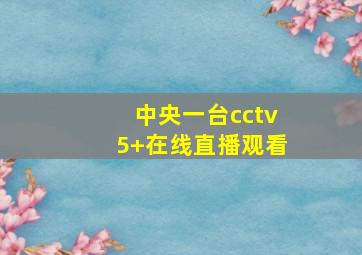 中央一台cctv
5+在线直播观看